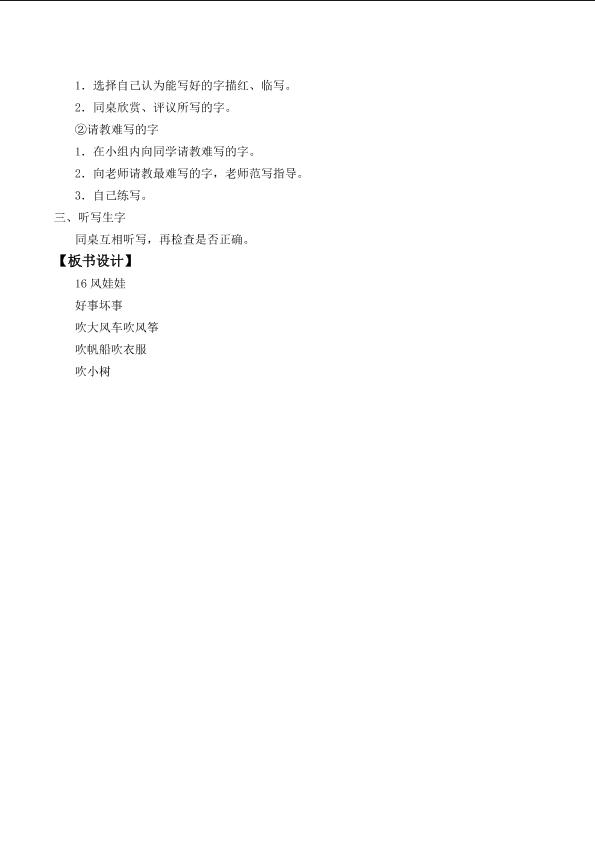 1．选择自己认为能写好的字描红、临写。

2．同桌欣赏、评议所写的字。

②请教难写的字

1．在小组内向同学请教难写的字。

2．向老师请教最难写的字，老师范写指导。

3．自己练写。

三、听写生字

同桌互相听写，再检查是否正确。

【板书设计】

16风娃娃

好事坏事

吹大风车吹风筝

吹帆船吹衣服

吹小树